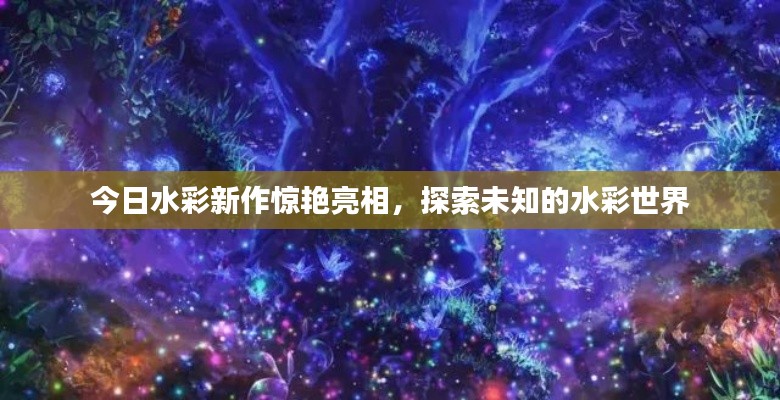 今日水彩新作惊艳亮相，探索未知的水彩世界